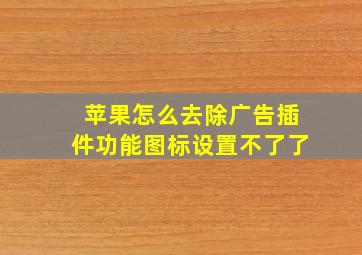 苹果怎么去除广告插件功能图标设置不了了